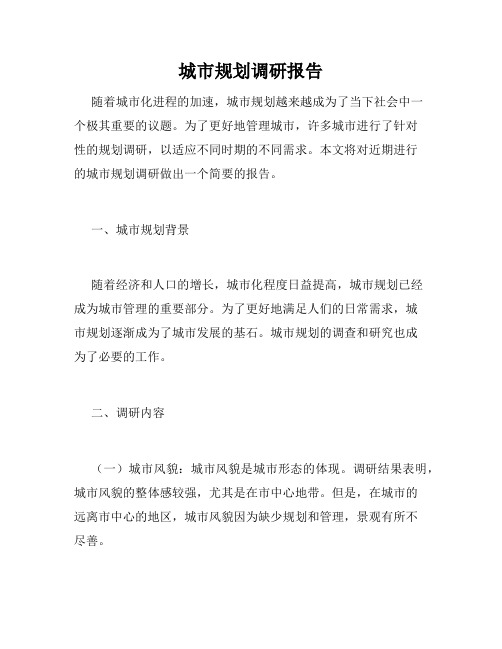 城市规划调研报告

随着城市化进程的加速，城市规划越来越成为了当下社会中一个极其重要的议题。为了更好地管理城市，许多城市进行了针对性的规划调研，以适应不同时期的不同需求。本文将对近期进行的城市规划调研做出一个简要的报告。

一、城市规划背景

随着经济和人口的增长，城市化程度日益提高，城市规划已经成为城市管理的重要部分。为了更好地满足人们的日常需求，城市规划逐渐成为了城市发展的基石。城市规划的调查和研究也成为了必要的工作。

二、调研内容

（一）城市风貌：城市风貌是城市形态的体现。调研结果表明，城市风貌的整体感较强，尤其是在市中心地带。但是，在城市的远离市中心的地区，城市风貌因为缺少规划和管理，景观有所不尽善。